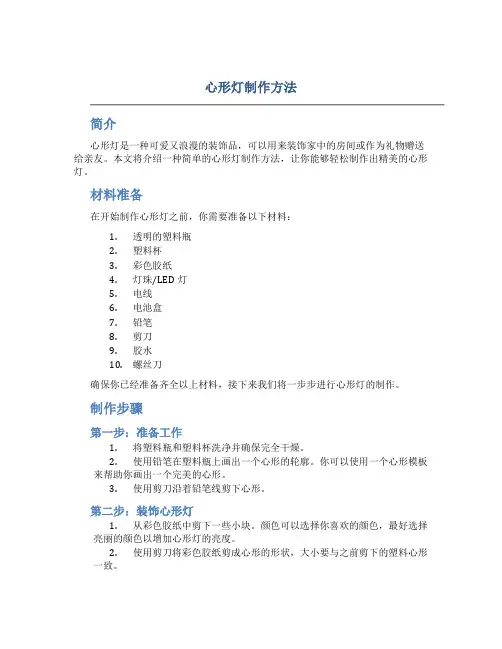 心形灯制作方法

简介

心形灯是一种可爱又浪漫的装饰品，可以用来装饰家中的房间或作为礼物赠送给亲友。本文将介绍一种简单的心形灯制作方法，让你能够轻松制作出精美的心形灯。

材料准备

在开始制作心形灯之前，你需要准备以下材料：

1. 透明的塑料瓶
2. 塑料杯
3. 彩色胶纸
4. 灯珠/LED 灯
5. 电线
6. 电池盒
7. 铅笔
8. 剪刀
9. 胶水
10. 螺丝刀

确保你已经准备齐全以上材料，接下来我们将一步步进行心形灯的制作。

制作步骤

第一步：准备工作

1. 将塑料瓶和塑料杯洗净并确保完全干燥。
2. 使用铅笔在塑料瓶上画出一个心形的轮廓。你可以使用一个心形模板来帮助你画出一个完美的心形。
3. 使用剪刀沿着铅笔线剪下心形。

第二步：装饰心形灯

1. 从彩色胶纸中剪下一些小块。颜色可以选择你喜欢的颜色，最好选择亮丽的颜色以增加心形灯的亮度。
2. 使用剪刀将彩色胶纸剪成心形的形状，大小要与之前剪下的塑料心形一致。